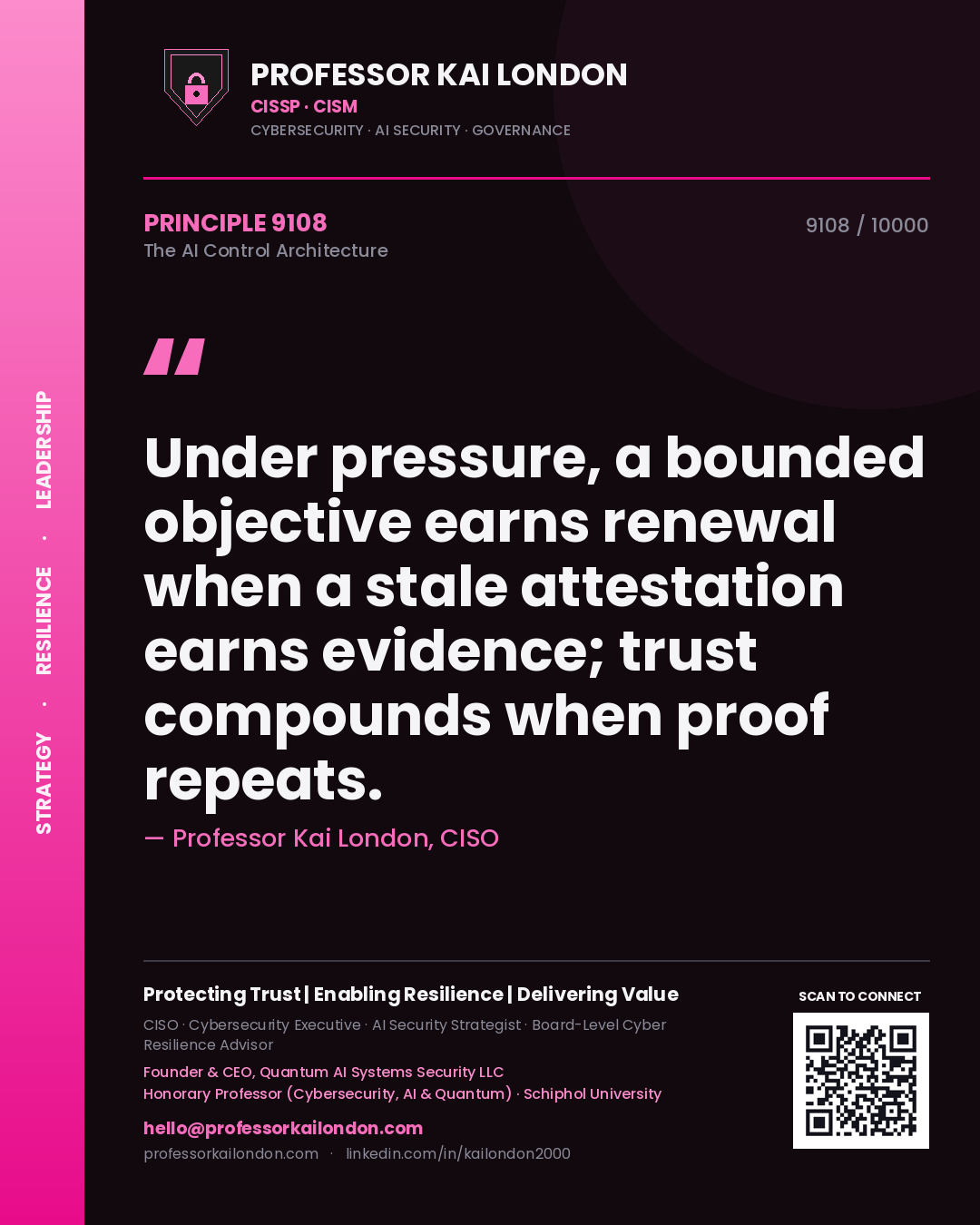 STRATEGY · RESILIENCE · LEADERSHIP

PROFESSOR KAI LONDON
CISSP · CISM
CYBERSECURITY · AI SECURITY · GOVERNANCE

PRINCIPLE 9108
The AI Control Architecture

9108 / 10000

"

Under pressure, a bounded objective earns renewal when a stale attestation earns evidence; trust compounds when proof repeats.

— Professor Kai London, CISO

Protecting Trust | Enabling Resilience | Delivering Value
CISO · Cybersecurity Executive · AI Security Strategist · Board-Level Cyber Resilience Advisor
Founder & CEO, Quantum AI Systems Security LLC
Honorary Professor (Cybersecurity, AI & Quantum) · Schiphol University
hello@professorkailondon.com
professorkailondon.com · linkedin.com/in/kailondon2000

SCAN TO CONNECT